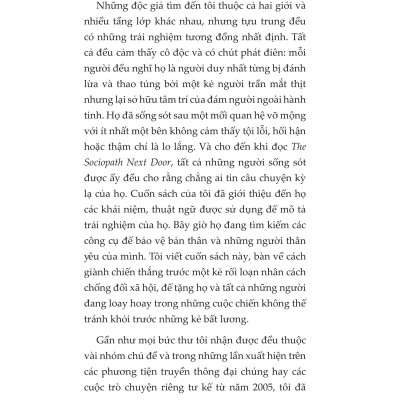 Những độc giả tìm đến tôi thuộc cả hai giới và nhiều tầng lớp khác nhau, nhưng tựu trung đều có những trải nghiệm tương đồng nhất định. Tất cả đều cảm thấy cô độc và có chút phát điên: mỗi người đều nghĩ họ là người duy nhất từng bị đánh lừa và thao túng bởi một kẻ người trần mắt thịt nhưng lại sở hữu tâm trí của đám người ngoài hành tinh. Họ đã sống sót sau một mối quan hệ vỡ mộng với ít nhất một bên không cảm thấy tội lỗi, hối hận hoặc thậm chí là lo lắng. Và cho đến khi đọc The Sociopath Next Door, tất cả những người sống sót được ấy đều cho rằng chẳng ai tin câu chuyện kỳ lạ của họ. Cuốn sách của tôi đã giới thiệu đến họ các khái niệm, thuật ngữ được sử dụng để mô tả trải nghiệm của họ. Bây giờ họ đang tìm kiếm các công cụ để bảo vệ bản thân và những người thân yêu của mình. Tôi viết cuốn sách này, bàn về cách giành chiến thắng trước một kẻ rối loạn nhân cách chống đối xã hội, để tặng họ và tất cả những người đang loay hoay trong những cuộc chiến không thể tránh khỏi trước những kẻ bất lương.

Gần như mọi bức thư tôi nhận được đều thuộc vài nhóm chủ đề và trong những lần xuất hiện trên các phương tiện truyền thông đại chúng hay các cuộc trò chuyện riêng tư kể từ năm 2005, tôi đã